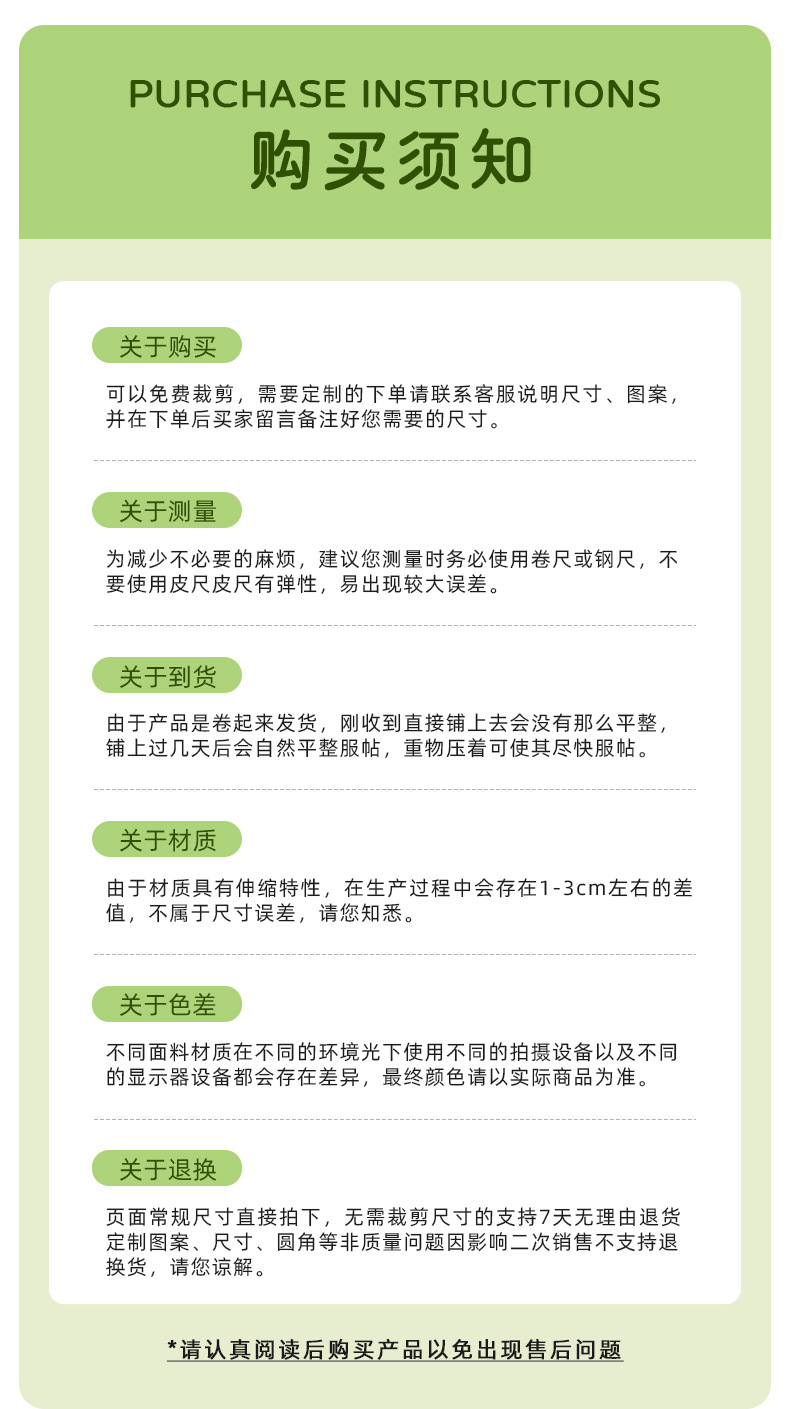 PURCHASE INSTRUCTIONS
购买须知

关于购买

可以免费裁剪，需要定制的下单请联系客服说明尺寸、图案，并在下单后买家留言备注好您需要的尺寸。

关于测量

为减少不必要的麻烦，建议您测量时务必使用卷尺或钢尺，不要使用皮尺皮尺有弹性，易出现较大误差。

关于到货

由于产品是卷起来发货，刚收到直接铺上去会没有那么平整，铺上过几天后会自然平整服帖，重物压着可使其尽快服帖。

关于材质

由于材质具有伸缩特性，在生产过程中会存在1-3cm左右的差值，不属于尺寸误差，请您知悉。

关于色差

不同面料材质在不同的环境光下使用不同的拍摄设备以及不同的显示器设备都会存在差异，最终颜色请以实际商品为准。

关于退换

页面常规尺寸直接拍下，无需裁剪尺寸的支持7天无理由退货定制图案、尺寸、圆角等非质量问题因影响二次销售不支持退换货，请您谅解。

*请认真阅读后购买产品以免出现售后问题